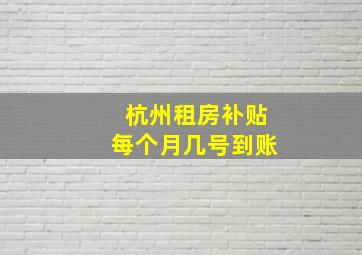 杭州租房补贴
每个月几号到账